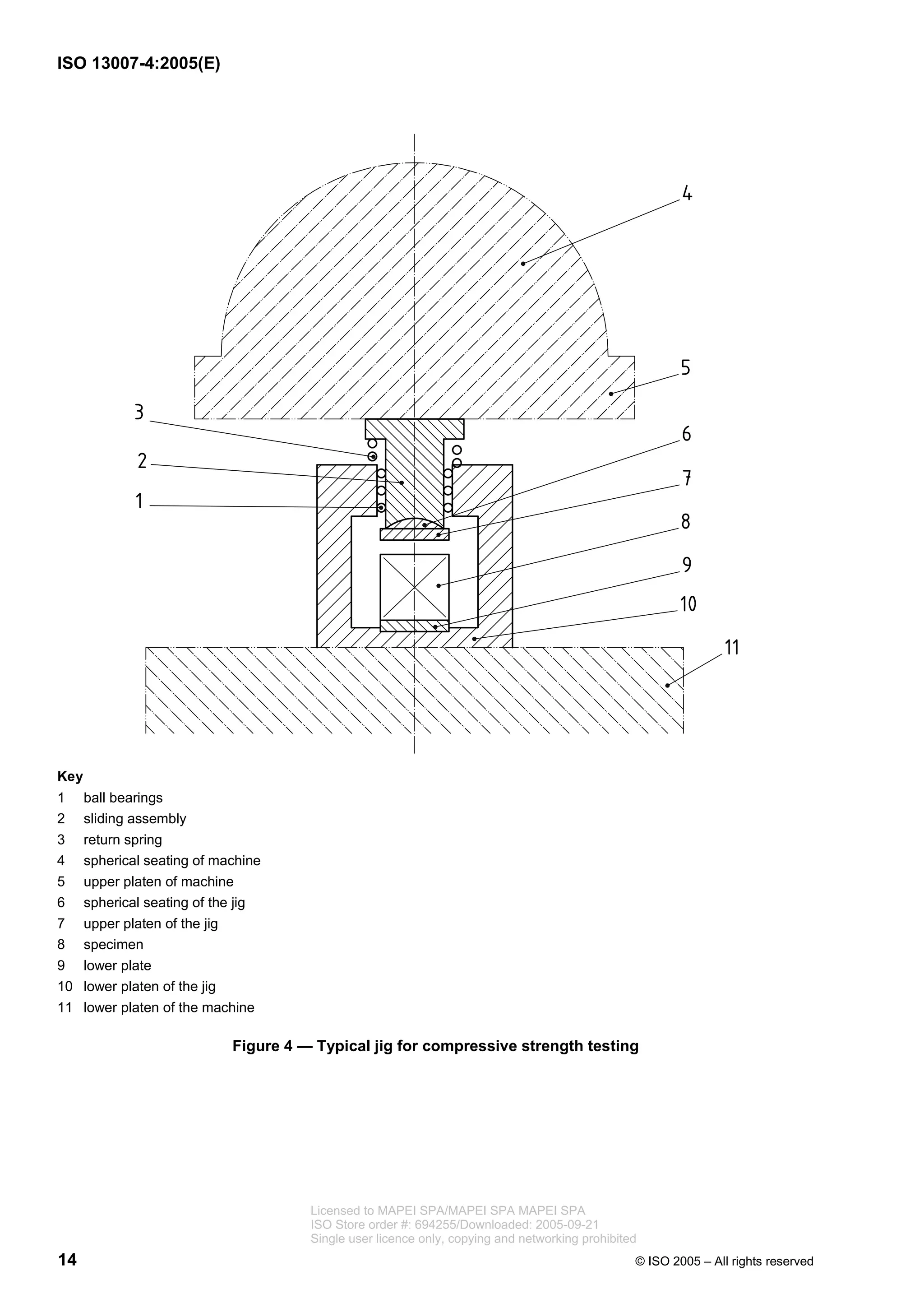 ISO 13007-4:2005(E)

4

5

3

6

2

7

1

8

9

10

11

Key

1 ball bearings
2 sliding assembly
3 return spring
4 spherical seating of machine
5 upper platen of machine
6 spherical seating of the jig
7 upper platen of the jig
8 specimen
9 lower plate
10 lower platen of the jig
11 lower platen of the machine

Figure 4 — Typical jig for compressive strength testing

Licensed to MAPEI SPA/MAPEI SPA MAPEI SPA
ISO Store order #: 694255/Downloaded: 2005-09-21
Single user licence only, copying and networking prohibited

14

© ISO 2005 – All rights reserved